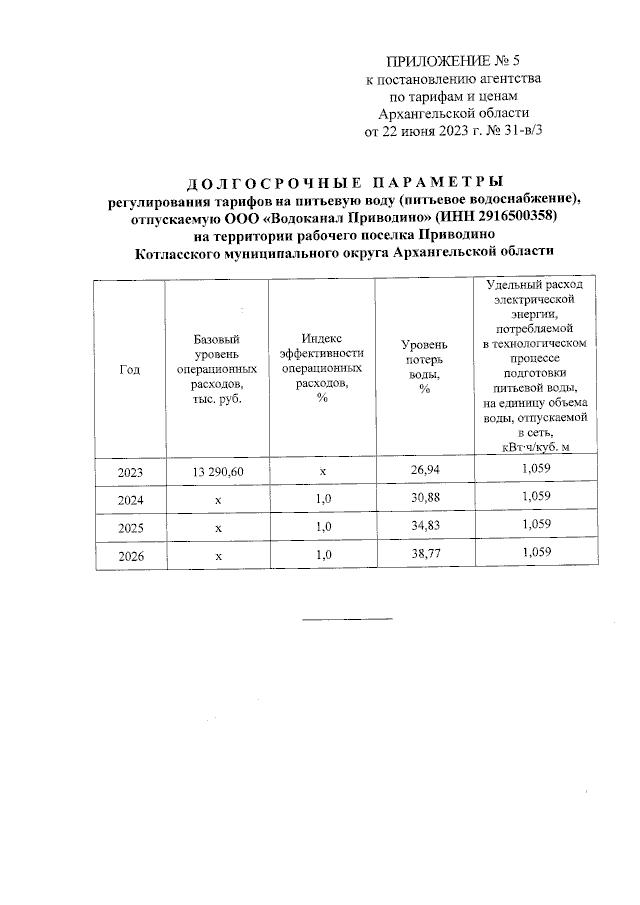 ПРИЛОЖЕНИЕ № 5
к постановлению агентства
по тарифам и ценам
Архангельской области
от 22 июня 2023 г. № 31-в/3

ДОЛГОСРОЧНЫЕ ПАРАМЕТРЫ
регулирования тарифов на питьевую воду (питьевое водоснабжение), отпускаемую ООО «Водоканал Приводино» (ИНН 2916500358) на территории рабочего поселка Приводино Котласского муниципального округа Архангельской области

| Год | Базовый уровень операционных расходов, тыс. руб. | Индекс эффективности операционных расходов, % | Уровень потерь воды, % | Удельный расход электрической энергии, потребляемой в технологическом процессе подготовки питьевой воды, на единицу объема воды, отпускаемой в сеть, кВт·ч/куб. м |
|---|---|---|---|---|
| 2023 | 13 290,60 | х | 26,94 | 1,059 |
| 2024 | х | 1,0 | 30,88 | 1,059 |
| 2025 | х | 1,0 | 34,83 | 1,059 |
| 2026 | х | 1,0 | 38,77 | 1,059 |